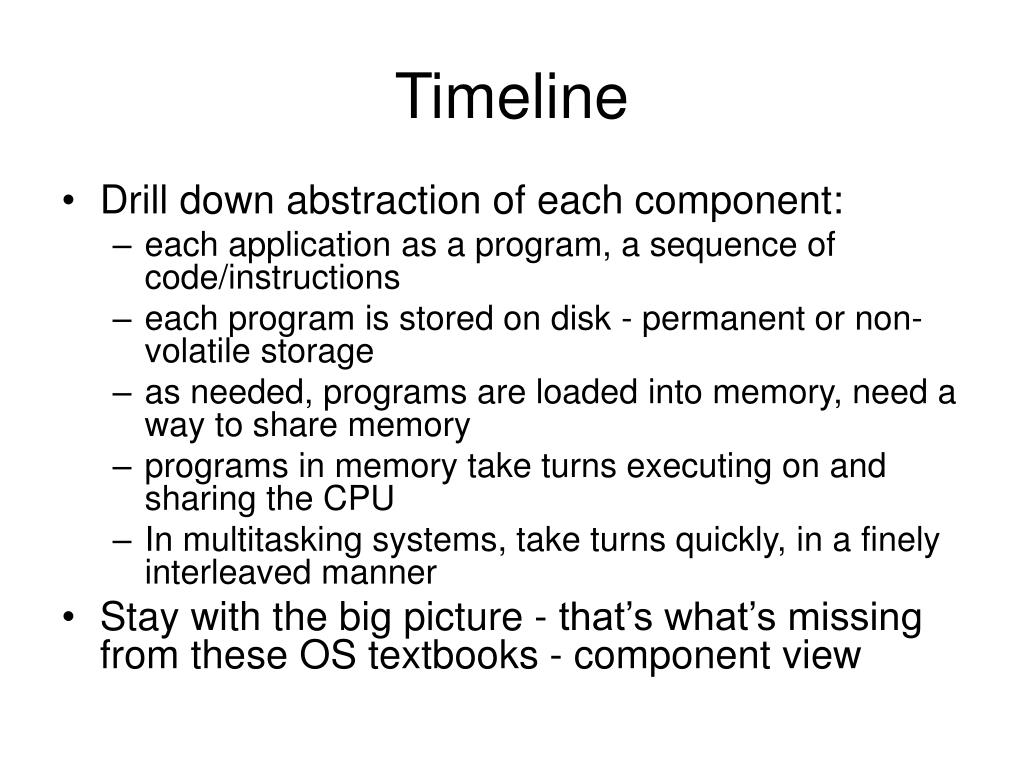 Timeline

• Drill down abstraction of each component:
– each application as a program, a sequence of code/instructions
– each program is stored on disk - permanent or non-volatile storage
– as needed, programs are loaded into memory, need a way to share memory
– programs in memory take turns executing on and sharing the CPU
– In multitasking systems, take turns quickly, in a finely interleaved manner
• Stay with the big picture - that’s what’s missing from these OS textbooks - component view